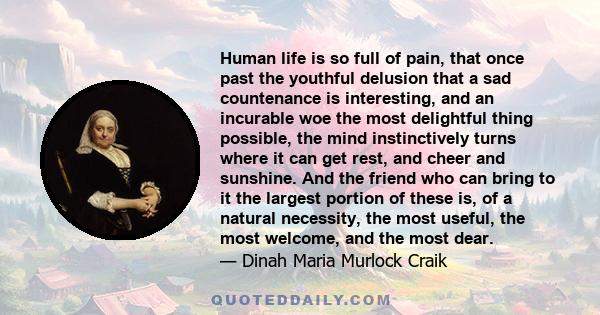 Human life is so full of pain, that once past the youthful delusion that a sad countenance is interesting, and an incurable woe the most delightful thing possible, the mind instinctively turns where it can get rest, and cheer and sunshine. And the friend who can bring to it the largest portion of these is, of a natural necessity, the most useful, the most welcome, and the most dear.
— Dinah Maria Murlock Craik

QUOTEDDAILY.COM